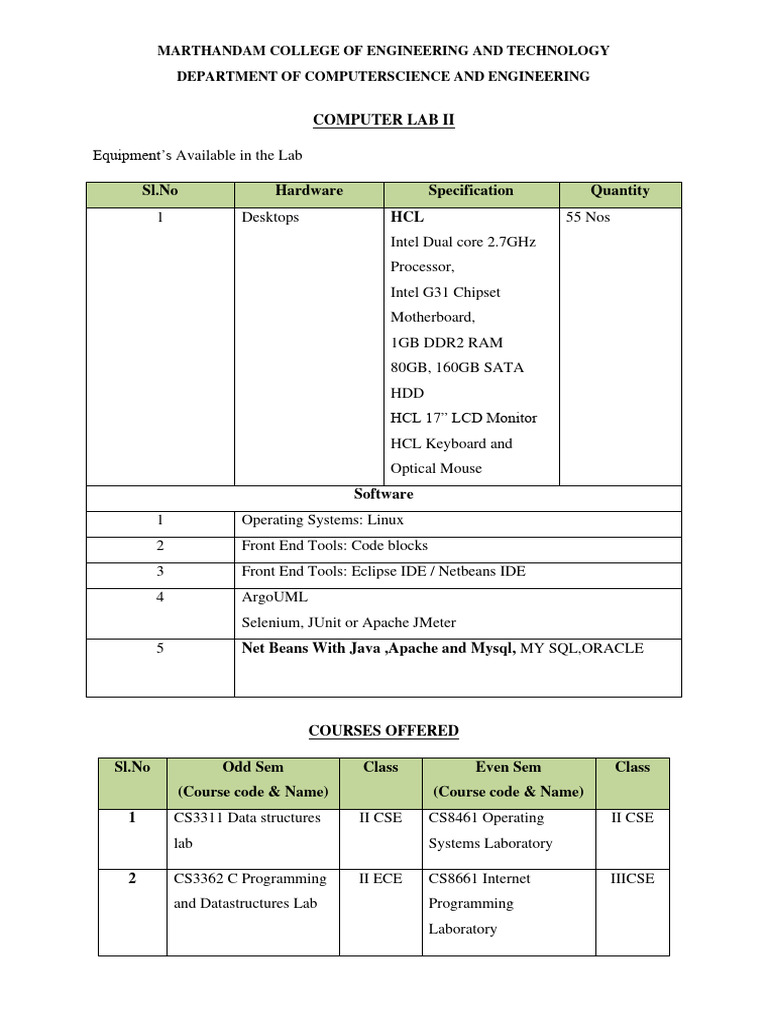 MARTHANDAM COLLEGE OF ENGINEERING AND TECHNOLOGY
DEPARTMENT OF COMPUTERSCIENCE AND ENGINEERING

COMPUTER LAB II

Equipment's Available in the Lab

| Sl.No | Hardware | Specification | Quantity |
|---|---|---|---|
| 1 | Desktops | HCL Intel Dual core 2.7GHz Processor, Intel G31 Chipset Motherboard, 1GB DDR2 RAM 80GB, 160GB SATA HDD HCL 17" LCD Monitor HCL Keyboard and Optical Mouse | 55 Nos |
| Software | | | |
| 1 | Operating Systems: Linux | | |
| 2 | Front End Tools: Code blocks | | |
| 3 | Front End Tools: Eclipse IDE / Netbeans IDE | | |
| 4 | ArgoUML Selenium, JUnit or Apache JMeter | | |
| 5 | Net Beans With Java ,Apache and Mysql, MY SQL,ORACLE | | |

COURSES OFFERED

| Sl.No | Odd Sem (Course code & Name) | Class | Even Sem (Course code & Name) | Class |
|---|---|---|---|---|
| 1 | CS3311 Data structures lab | II CSE | CS8461 Operating Systems Laboratory | II CSE |
| 2 | CS3362 C Programming and Datastructures Lab | II ECE | CS8661 Internet Programming Laboratory | IIICSE |